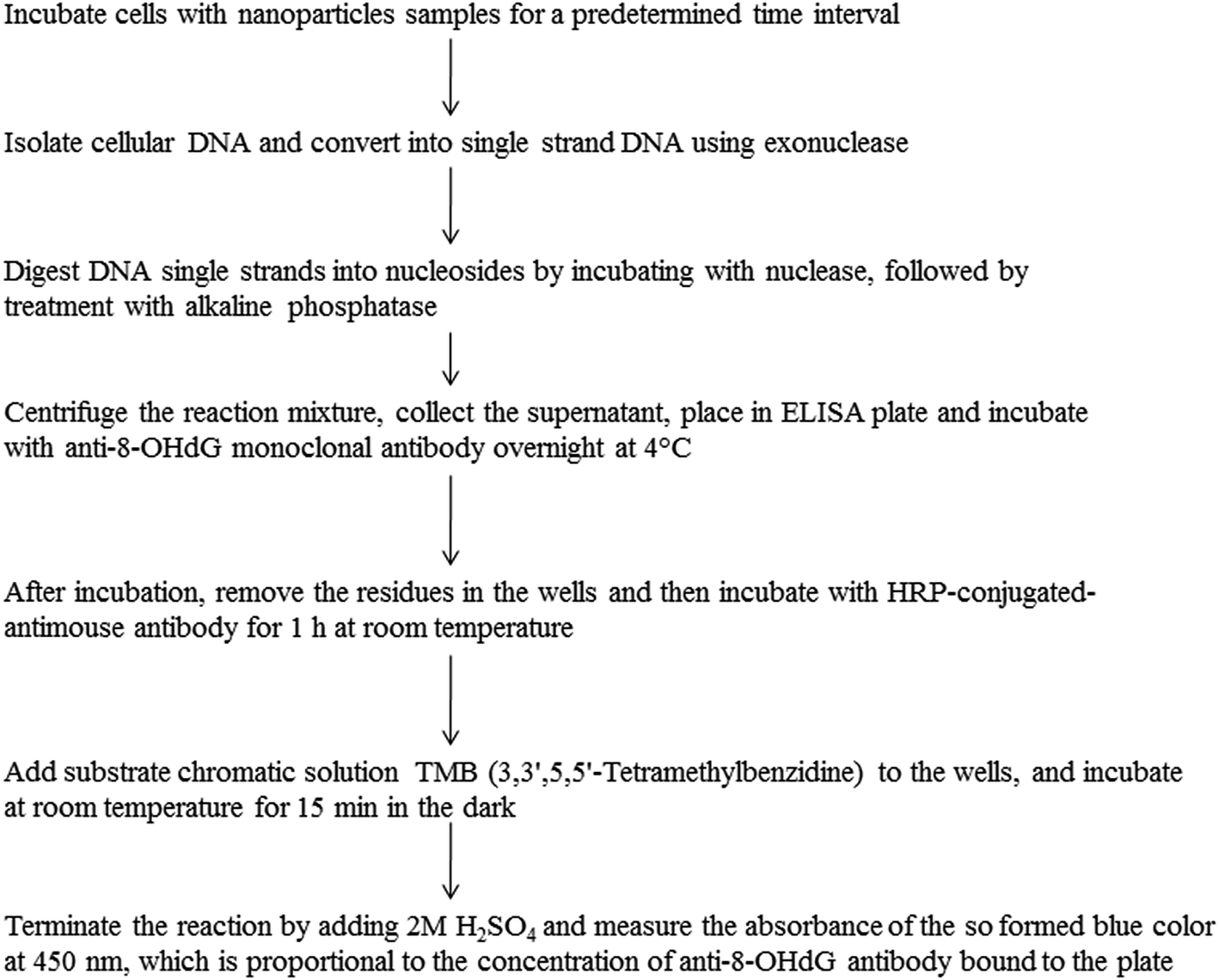 Incubate cells with nanoparticles samples for a predetermined time interval

Isolate cellular DNA and convert into single strand DNA using exonuclease

Digest DNA single strands into nucleosides by incubating with nuclease, followed by treatment with alkaline phosphatase

Centrifuge the reaction mixture, collect the supernatant, place in ELISA plate and incubate with anti-8-OHdG monoclonal antibody overnight at 4°C

After incubation, remove the residues in the wells and then incubate with HRP-conjugated-antimouse antibody for 1 h at room temperature

Add substrate chromatic solution TMB (3,3',5,5'-Tetramethylbenzidine) to the wells, and incubate at room temperature for 15 min in the dark

Terminate the reaction by adding 2M $H_2SO_4$ and measure the absorbance of the so formed blue color at 450 nm, which is proportional to the concentration of anti-8-OHdG antibody bound to the plate